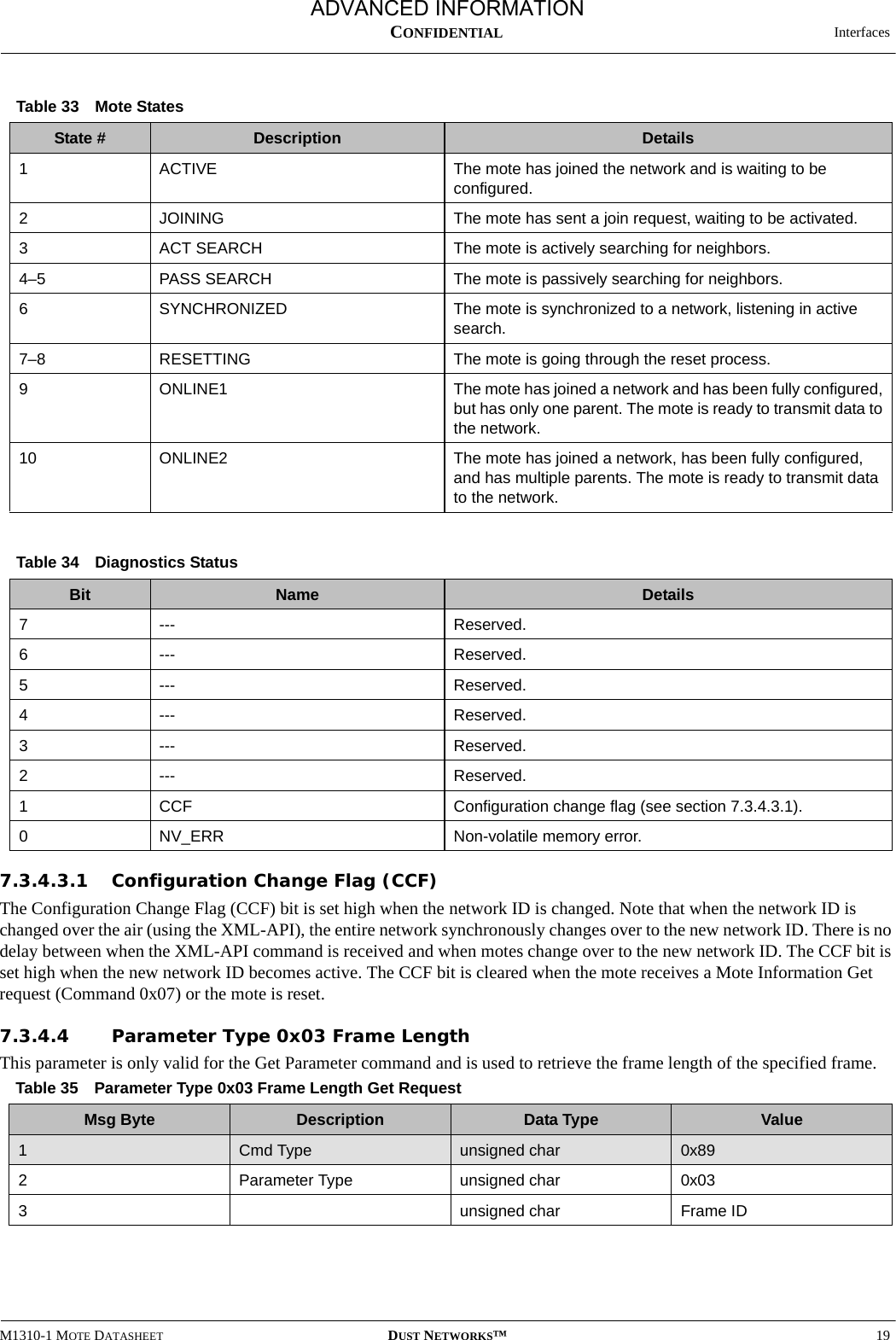 ADVANCED INFORMATION
CONFIDENTIAL
Interfaces

Table 33 Mote States

| State # | Description | Details |
|---|---|---|
| 1 | ACTIVE | The mote has joined the network and is waiting to be configured. |
| 2 | JOINING | The mote has sent a join request, waiting to be activated. |
| 3 | ACT SEARCH | The mote is actively searching for neighbors. |
| 4–5 | PASS SEARCH | The mote is passively searching for neighbors. |
| 6 | SYNCHRONIZED | The mote is synchronized to a network, listening in active search. |
| 7–8 | RESETTING | The mote is going through the reset process. |
| 9 | ONLINE1 | The mote has joined a network and has been fully configured, but has only one parent. The mote is ready to transmit data to the network. |
| 10 | ONLINE2 | The mote has joined a network, has been fully configured, and has multiple parents. The mote is ready to transmit data to the network. |

Table 34 Diagnostics Status

| Bit | Name | Details |
|---|---|---|
| 7 | --- | Reserved. |
| 6 | --- | Reserved. |
| 5 | --- | Reserved. |
| 4 | --- | Reserved. |
| 3 | --- | Reserved. |
| 2 | --- | Reserved. |
| 1 | CCF | Configuration change flag (see section 7.3.4.3.1). |
| 0 | NV_ERR | Non-volatile memory error. |

7.3.4.3.1 Configuration Change Flag (CCF)

The Configuration Change Flag (CCF) bit is set high when the network ID is changed. Note that when the network ID is changed over the air (using the XML-API), the entire network synchronously changes over to the new network ID. There is no delay between when the XML-API command is received and when motes change over to the new network ID. The CCF bit is set high when the new network ID becomes active. The CCF bit is cleared when the mote receives a Mote Information Get request (Command 0x07) or the mote is reset.

7.3.4.4 Parameter Type 0x03 Frame Length

This parameter is only valid for the Get Parameter command and is used to retrieve the frame length of the specified frame.

Table 35 Parameter Type 0x03 Frame Length Get Request

| Msg Byte | Description | Data Type | Value |
|---|---|---|---|
| 1 | Cmd Type | unsigned char | 0x89 |
| 2 | Parameter Type | unsigned char | 0x03 |
| 3 | | unsigned char | Frame ID |

M1310-1 MOTE DATASHEET
DUST NETWORKS™
19